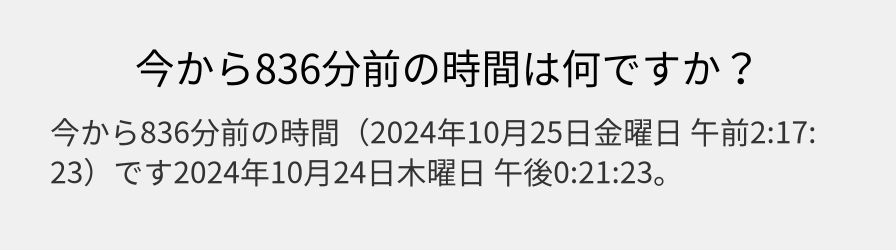 今から836分前の時間は何ですか？

今から836分前の時間（2024年10月25日金曜日 午前2:17:23）です2024年10月24日木曜日 午後0:21:23。